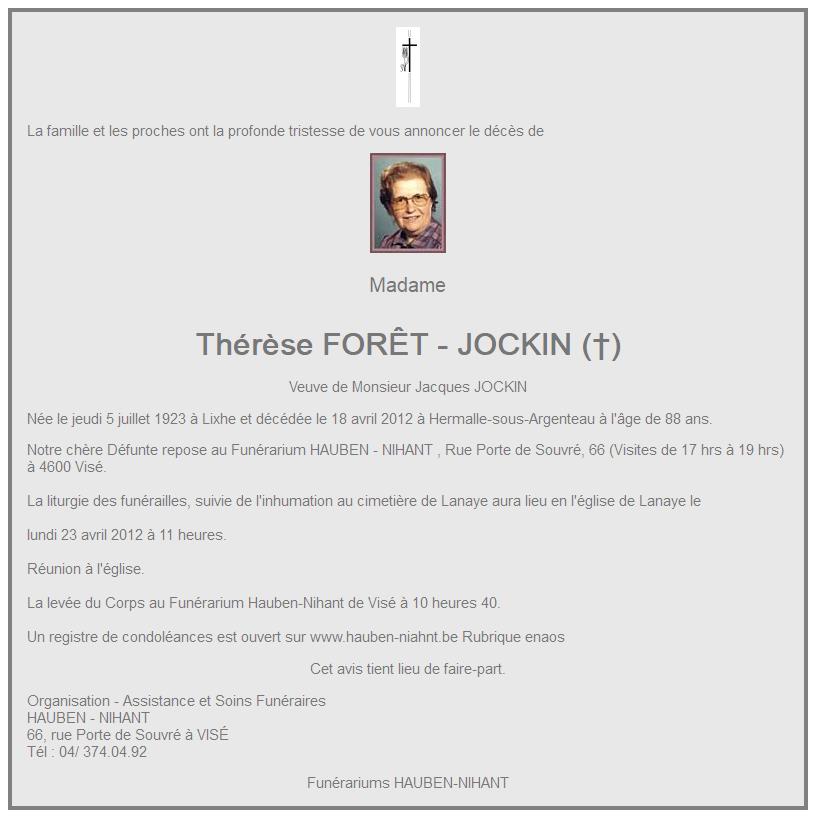 La famille et les proches ont la profonde tristesse de vous annoncer le décès de

Madame

Thérèse FORÊT - JOCKIN (†)

Veuve de Monsieur Jacques JOCKIN

Née le jeudi 5 juillet 1923 à Lixhe et décédée le 18 avril 2012 à Hermalle-sous-Argenteau à l'âge de 88 ans.

Notre chère Défunte repose au Funérarium HAUBEN - NIHANT , Rue Porte de Souvré, 66 (Visites de 17 hrs à 19 hrs) à 4600 Visé.

La liturgie des funérailles, suivie de l'inhumation au cimetière de Lanaye aura lieu en l'église de Lanaye le

lundi 23 avril 2012 à 11 heures.

Réunion à l'église.

La levée du Corps au Funérarium Hauben-Nihant de Visé à 10 heures 40.

Un registre de condoléances est ouvert sur www.hauben-niahnt.be Rubrique enaos

Cet avis tient lieu de faire-part.

Organisation - Assistance et Soins Funéraires
HAUBEN - NIHANT
66, rue Porte de Souvré à VISÉ
Tél : 04/ 374.04.92

Funérariums HAUBEN-NIHANT